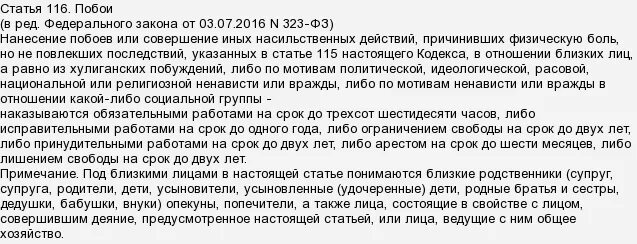 Статья 116. Побои
(в ред. Федерального закона от 03.07.2016 N 323-ФЗ)
Нанесение побоев или совершение иных насильственных действий, причинивших физическую боль, но не повлекших последствий, указанных в статье 115 настоящего Кодекса, в отношении близких лиц, а равно из хулиганских побуждений, либо по мотивам политической, идеологической, расовой, национальной или религиозной ненависти или вражды, либо по мотивам ненависти или вражды в отношении какой-либо социальной группы -
наказываются обязательными работами на срок до трехсот шестидесяти часов, либо исправительными работами на срок до одного года, либо ограничением свободы на срок до двух лет, либо принудительными работами на срок до двух лет, либо арестом на срок до шести месяцев, либо лишением свободы на срок до двух лет.
Примечание. Под близкими лицами в настоящей статье понимаются близкие родственники (супруг, супруга, родители, дети, усыновители, усыновленные (удочеренные) дети, родные братья и сестры, дедушки, бабушки, внуки) опекуны, попечители, а также лица, состоящие в свойстве с лицом, совершившим деяние, предусмотренное настоящей статьей, или лица, ведущие с ним общее хозяйство.